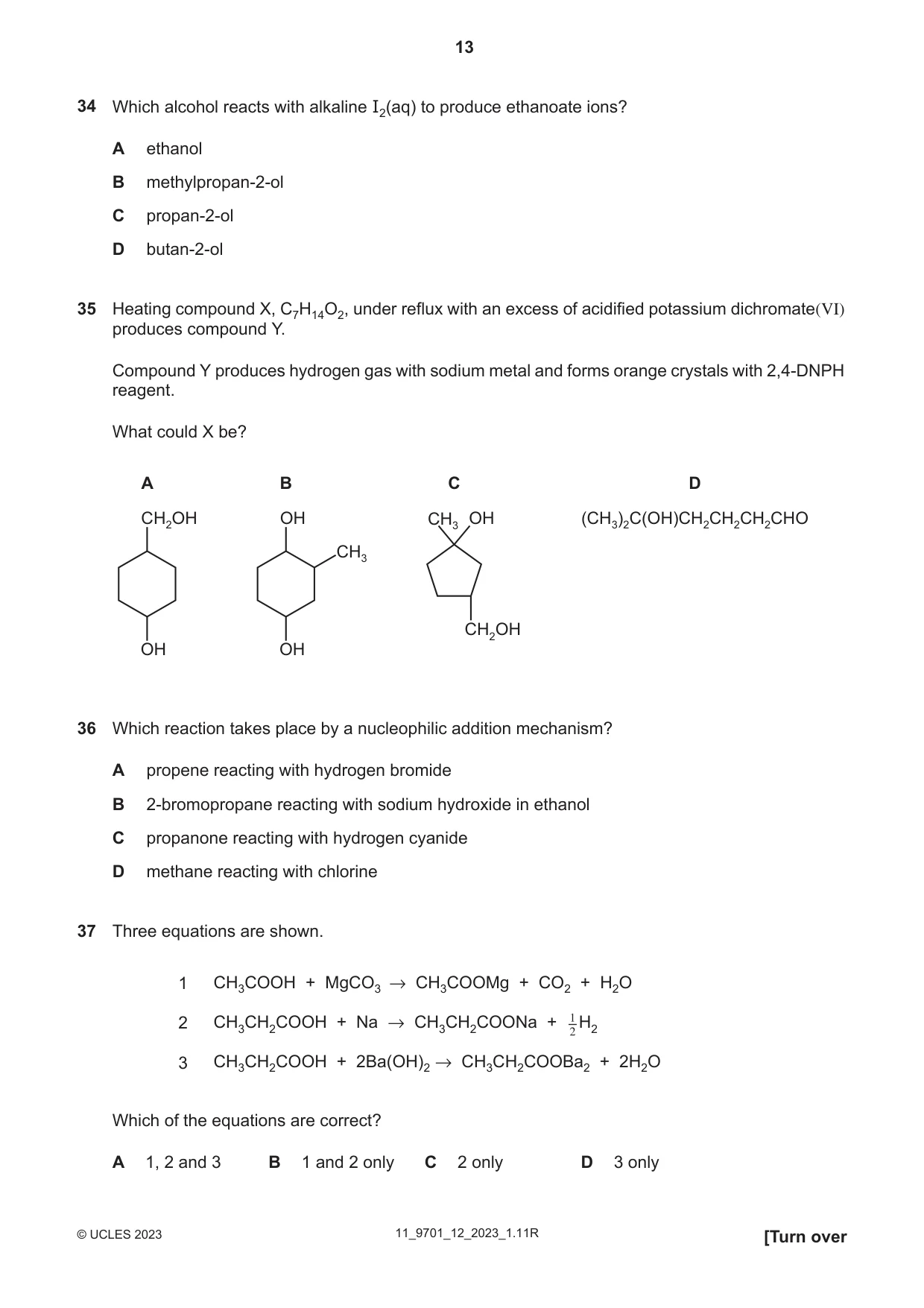 13

34 Which alcohol reacts with alkaline $I_2$(aq) to produce ethanoate ions?

A ethanol

B methylpropan-2-ol

C propan-2-ol

D butan-2-ol

35 Heating compound X, $C_7H_{14}O_2$, under reflux with an excess of acidified potassium dichromate(VI) produces compound Y.

Compound Y produces hydrogen gas with sodium metal and forms orange crystals with 2,4-DNPH reagent.

What could X be?

A
$CH_2OH$
OH

B
OH
$CH_3$
OH

C
$CH_3$ OH
$CH_2OH$

D
$(CH_3)_2C(OH)CH_2CH_2CH_2CHO$

36 Which reaction takes place by a nucleophilic addition mechanism?

A propene reacting with hydrogen bromide

B 2-bromopropane reacting with sodium hydroxide in ethanol

C propanone reacting with hydrogen cyanide

D methane reacting with chlorine

37 Three equations are shown.

1 $CH_3COOH + MgCO_3 \rightarrow CH_3COOMg + CO_2 + H_2O$

2 $CH_3CH_2COOH + Na \rightarrow CH_3CH_2COONa + \frac{1}{2}H_2$

3 $CH_3CH_2COOH + 2Ba(OH)_2 \rightarrow CH_3CH_2COOBa_2 + 2H_2O$

Which of the equations are correct?

A 1, 2 and 3 B 1 and 2 only C 2 only D 3 only

© UCLES 2023 11_9701_12_2023_1.11R [Turn over